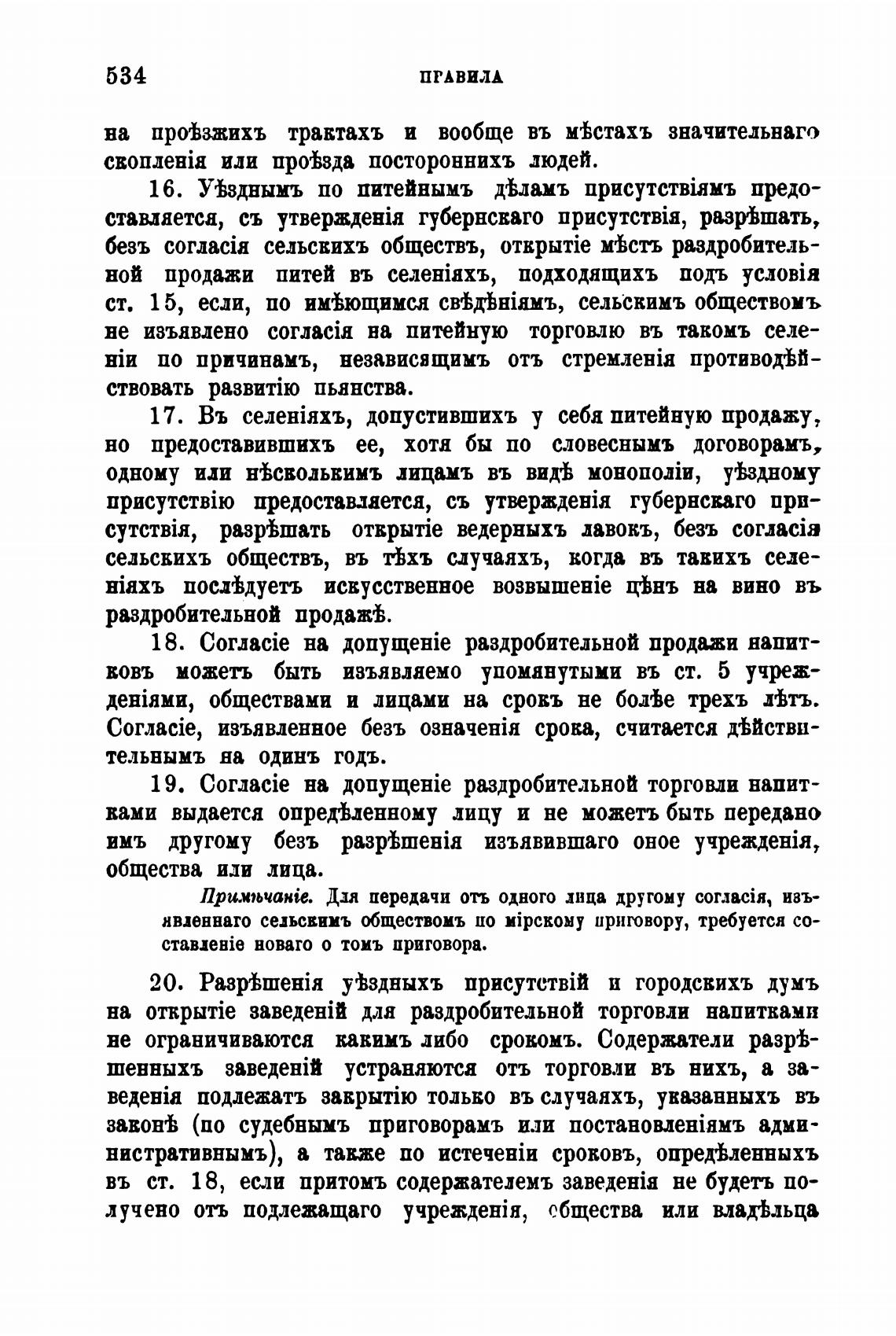 534 ПРАВИЛА

на проѣзжихъ трактахъ и вообще въ мѣстахъ значительнаго скопленія или проѣзда постороннихъ людей.

16. Уѣзднымъ по питейнымъ дѣламъ присутствіямъ предоставляется, съ утвержденія губернскаго присутствія, разрѣшать, безъ согласія сельскихъ обществъ, открытіе мѣстъ раздробительной продажи питей въ селеніяхъ, подходящихъ подъ условія ст. 15, если, по имѣющимся свѣдѣніямъ, сельскимъ обществомъ не изъявлено согласія на питейную торговлю въ такомъ селеніи по причинамъ, независящимъ отъ стремленія противодѣйствовать развитію пьянства.

17. Въ селеніяхъ, допустившихъ у себя питейную продажу, но предоставившихъ ее, хотя бы по словеснымъ договорамъ, одному или нѣсколькимъ лицамъ въ видѣ монополіи, уѣздному присутствію предоставляется, съ утвержденія губернскаго присутствія, разрѣшать открытіе ведерныхъ лавокъ, безъ согласія сельскихъ обществъ, въ тѣхъ случаяхъ, когда въ такихъ селеніяхъ послѣдуетъ искусственное возвышеніе цѣнъ на вино въ раздробительной продажѣ.

18. Согласіе на допущеніе раздробительной продажи напитковъ можетъ быть изъявляемо упомянутыми въ ст. 5 учрежденіями, обществами и лицами на срокъ не болѣе трехъ лѣтъ. Согласіе, изъявленное безъ означенія срока, считается дѣйствительнымъ на одинъ годъ.

19. Согласіе на допущеніе раздробительной торговли напитками выдается опредѣленному лицу и не можетъ быть передано имъ другому безъ разрѣшенія изъявившаго оное учрежденія, общества или лица.

Примѣчаніе. Для передачи отъ одного лица другому согласія, изъявленнаго сельскимъ обществомъ по мірскому приговору, требуется составленіе новаго о томъ приговора.

20. Разрѣшенія уѣздныхъ присутствій и городскихъ думъ на открытіе заведеній для раздробительной торговли напитками не ограничиваются какимъ либо срокомъ. Содержатели разрѣшенныхъ заведеній устраняются отъ торговли въ нихъ, а заведенія подлежатъ закрытію только въ случаяхъ, указанныхъ въ законѣ (по судебнымъ приговорамъ или постановленіямъ административнымъ), а также по истеченіи сроковъ, опредѣленныхъ въ ст. 18, если притомъ содержателемъ заведенія не будетъ получено отъ подлежащаго учрежденія, общества или владѣльца